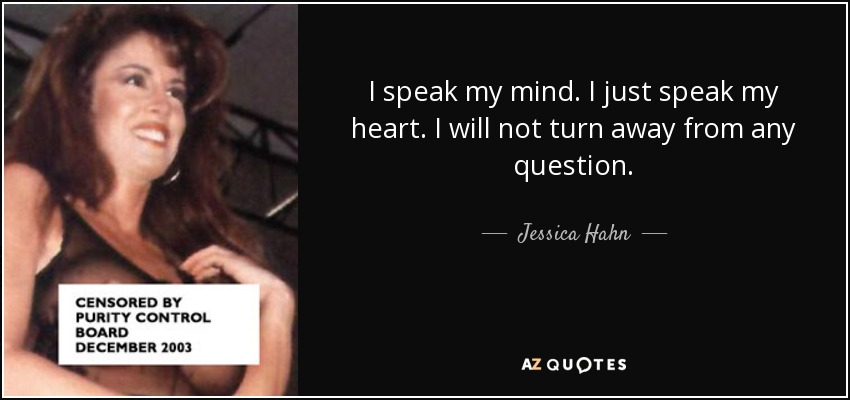 CENSORED BY
PURITY CONTROL
BOARD
DECEMBER 2003

I speak my mind. I just speak my heart. I will not turn away from any question.

— Jessica Hahn —

AZ QUOTES